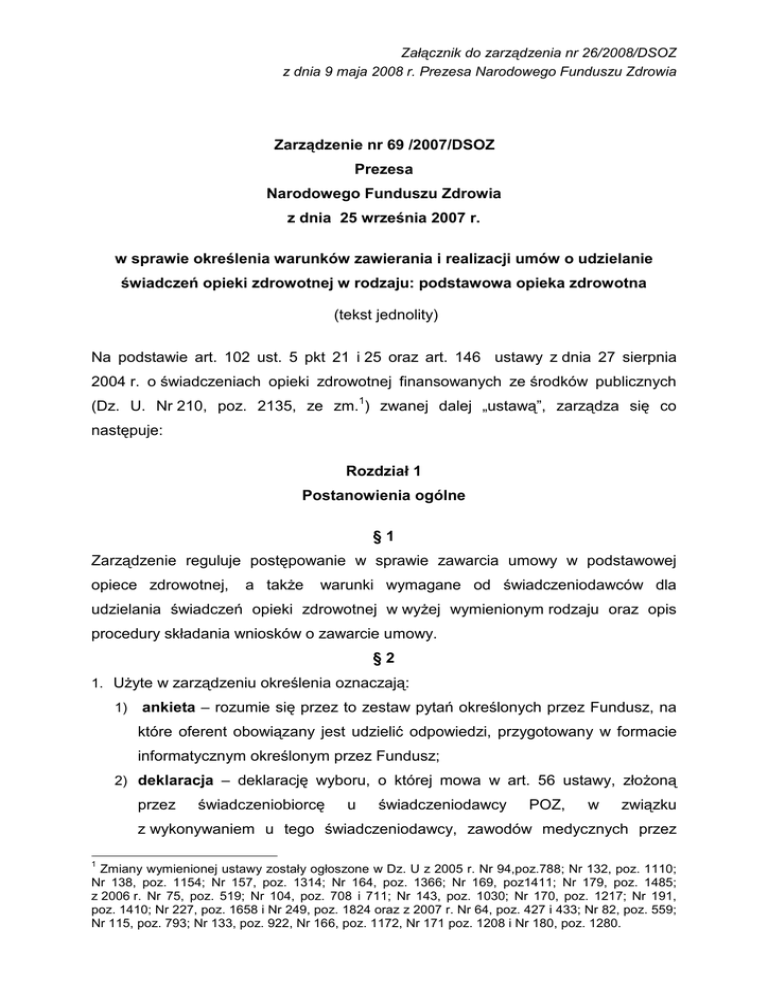 Załącznik do zarządzenia nr 26/2008/DSOZ
z dnia 9 maja 2008 r. Prezesa Narodowego Funduszu Zdrowia

Zarządzenie nr 69 /2007/DSOZ
Prezesa
Narodowego Funduszu Zdrowia
z dnia 25 września 2007 r.

w sprawie określenia warunków zawierania i realizacji umów o udzielanie świadczeń opieki zdrowotnej w rodzaju: podstawowa opieka zdrowotna

(tekst jednolity)

Na podstawie art. 102 ust. 5 pkt 21 i 25 oraz art. 146 ustawy z dnia 27 sierpnia 2004 r. o świadczeniach opieki zdrowotnej finansowanych ze środków publicznych (Dz. U. Nr 210, poz. 2135, ze zm.$^1$) zwanej dalej „ustawą", zarządza się co następuje:

Rozdział 1
Postanowienia ogólne

§ 1
Zarządzenie reguluje postępowanie w sprawie zawarcia umowy w podstawowej opiece zdrowotnej, a także warunki wymagane od świadczeniodawców dla udzielania świadczeń opieki zdrowotnej w wyżej wymienionym rodzaju oraz opis procedury składania wniosków o zawarcie umowy.

§ 2
1. Użyte w zarządzeniu określenia oznaczają:
1) ankieta – rozumie się przez to zestaw pytań określonych przez Fundusz, na które oferent obowiązany jest udzielić odpowiedzi, przygotowany w formacie informatycznym określonym przez Fundusz;
2) deklaracja – deklarację wyboru, o której mowa w art. 56 ustawy, złożoną przez świadczeniobiorcę u świadczeniodawcy POZ, w związku z wykonywaniem u tego świadczeniodawcy, zawodów medycznych przez

$^1$ Zmiany wymienionej ustawy zostały ogłoszone w Dz. U z 2005 r. Nr 94,poz.788; Nr 132, poz. 1110; Nr 138, poz. 1154; Nr 157, poz. 1314; Nr 164, poz. 1366; Nr 169, poz1411; Nr 179, poz. 1485; z 2006 r. Nr 75, poz. 519; Nr 104, poz. 708 i 711; Nr 143, poz. 1030; Nr 170, poz. 1217; Nr 191, poz. 1410; Nr 227, poz. 1658 i Nr 249, poz. 1824 oraz z 2007 r. Nr 64, poz. 427 i 433; Nr 82, poz. 559; Nr 115, poz. 793; Nr 133, poz. 922, Nr 166, poz. 1172, Nr 171 poz. 1208 i Nr 180, poz. 1280.